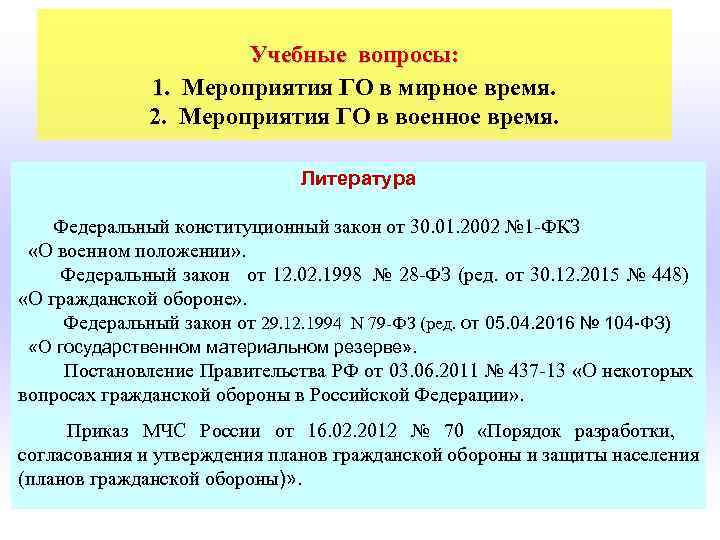 Учебные вопросы:
1. Мероприятия ГО в мирное время.
2. Мероприятия ГО в военное время.

Литература

Федеральный конституционный закон от 30.01.2002 №1-ФКЗ «О военном положении».

Федеральный закон от 12.02.1998 № 28-ФЗ (ред. от 30.12.2015 № 448) «О гражданской обороне».

Федеральный закон от 29.12.1994 N 79-ФЗ (ред. от 05.04.2016 № 104-ФЗ) «О государственном материальном резерве».

Постановление Правительства РФ от 03.06.2011 № 437-13 «О некоторых вопросах гражданской обороны в Российской Федерации».

Приказ МЧС России от 16.02.2012 № 70 «Порядок разработки, согласования и утверждения планов гражданской обороны и защиты населения (планов гражданской обороны)».